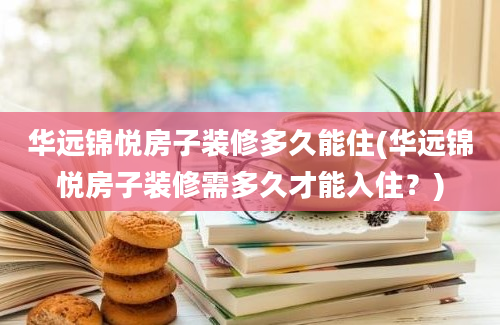 华远锦悦房子装修多久能住(华远锦悦房子装修需多久才能入住？)